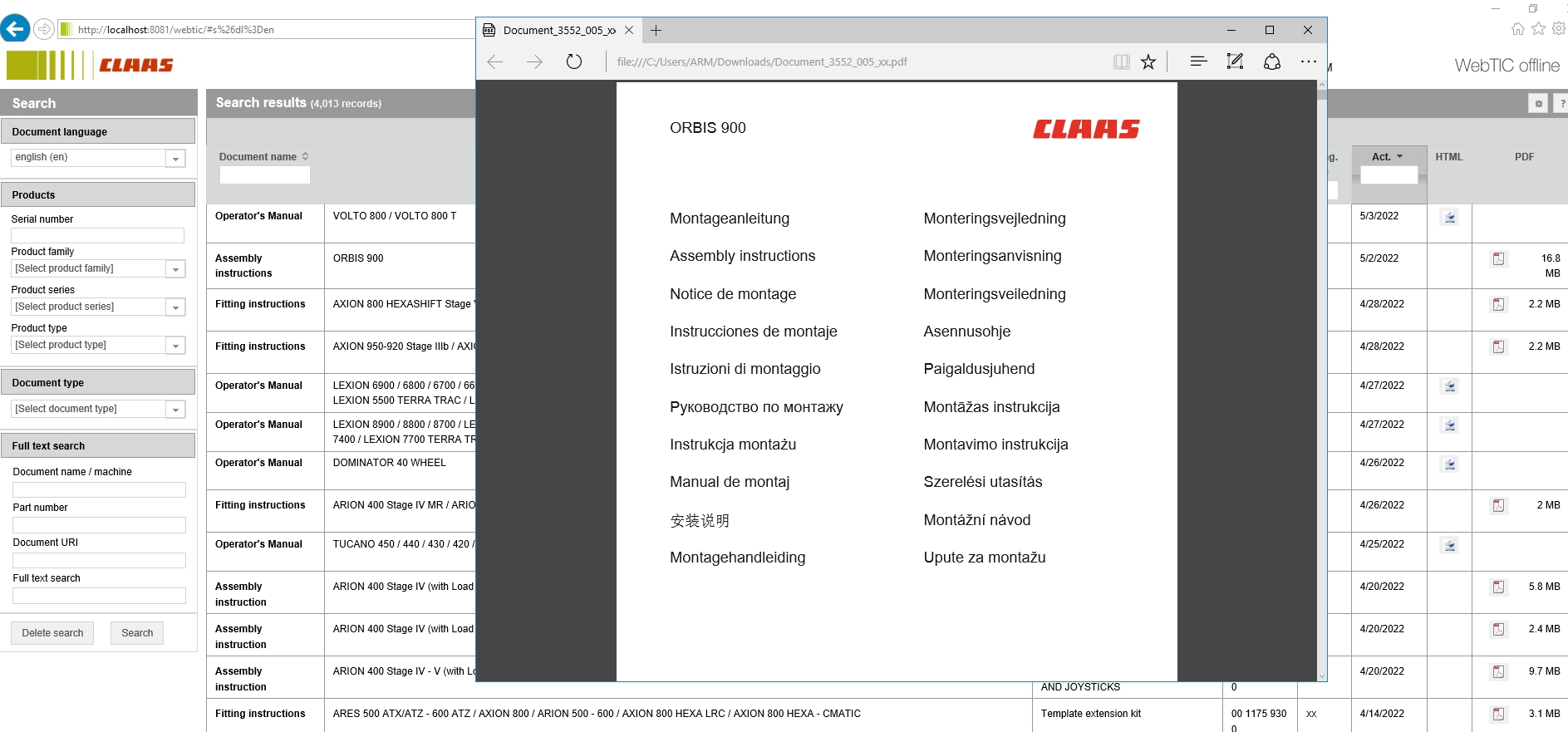 http://localhost:8081/webtic/#s%26dl%3Den

CLAAS

WebTIC offline

Search

Document language
english (en)

Products
Serial number

Product family
[Select product family]
Product series
[Select product series]
Product type
[Select product type]

Document type
[Select document type]

Full text search
Document name / machine

Part number

Document URI

Full text search

Delete search
Search

Search results (4,013 records)

| Document name | | | | | Act. | HTML | PDF |
|---|---|---|---|---|---|---|---|
| Operator's Manual | VOLTO 800 / VOLTO 800 T | | | | 5/3/2022 | | |
| Assembly instructions | ORBIS 900 | | | | 5/2/2022 | | 16.8 MB |
| Fitting instructions | AXION 800 HEXASHIFT Stage | | | | 4/28/2022 | | 2.2 MB |
| Fitting instructions | AXION 950-920 Stage IIIb / AXI | | | | 4/28/2022 | | 2.2 MB |
| Operator's Manual | LEXION 6900 / 6800 / 6700 / 66 LEXION 5500 TERRA TRAC / L | | | | 4/27/2022 | | |
| Operator's Manual | LEXION 8900 / 8800 / 8700 / LE 7400 / LEXION 7700 TERRA TR | | | | 4/27/2022 | | |
| Operator's Manual | DOMINATOR 40 WHEEL | | | | 4/26/2022 | | |
| Fitting instructions | ARION 400 Stage IV MR / ARIO | | | | 4/26/2022 | | 2 MB |
| Operator's Manual | TUCANO 450 / 440 / 430 / 420 / | | | | 4/25/2022 | | |
| Assembly instruction | ARION 400 Stage IV (with Load | | | | 4/20/2022 | | 5.8 MB |
| Assembly instruction | ARION 400 Stage IV (with Load | | | | 4/20/2022 | | 2.4 MB |
| Assembly instruction | ARION 400 Stage IV - V (with L | AND JOYSTICKS | 0 | | 4/20/2022 | | 9.7 MB |
| Fitting instructions | ARES 500 ATX/ATZ - 600 ATZ / AXION 800 / ARION 500 - 600 / AXION 800 HEXA LRC / AXION 800 HEXA - CMATIC | Template extension kit | 00 1175 930 0 | xx | 4/14/2022 | | 3.1 MB |

Document_3552_005_xx
file:///C:/Users/ARM/Downloads/Document_3552_005_xx.pdf

ORBIS 900
CLAAS

Montageanleitung
Assembly instructions
Notice de montage
Instrucciones de montaje
Istruzioni di montaggio
Руководство по монтажу
Instrukcja montażu
Manual de montaj
安装说明
Montagehandleiding

Monteringsvejledning
Monteringsanvisning
Monteringsveiledning
Asennusohje
Paigaldusjuhend
Montāžas instrukcija
Montavimo instrukcija
Szerelési utasítás
Montážní návod
Upute za montažu